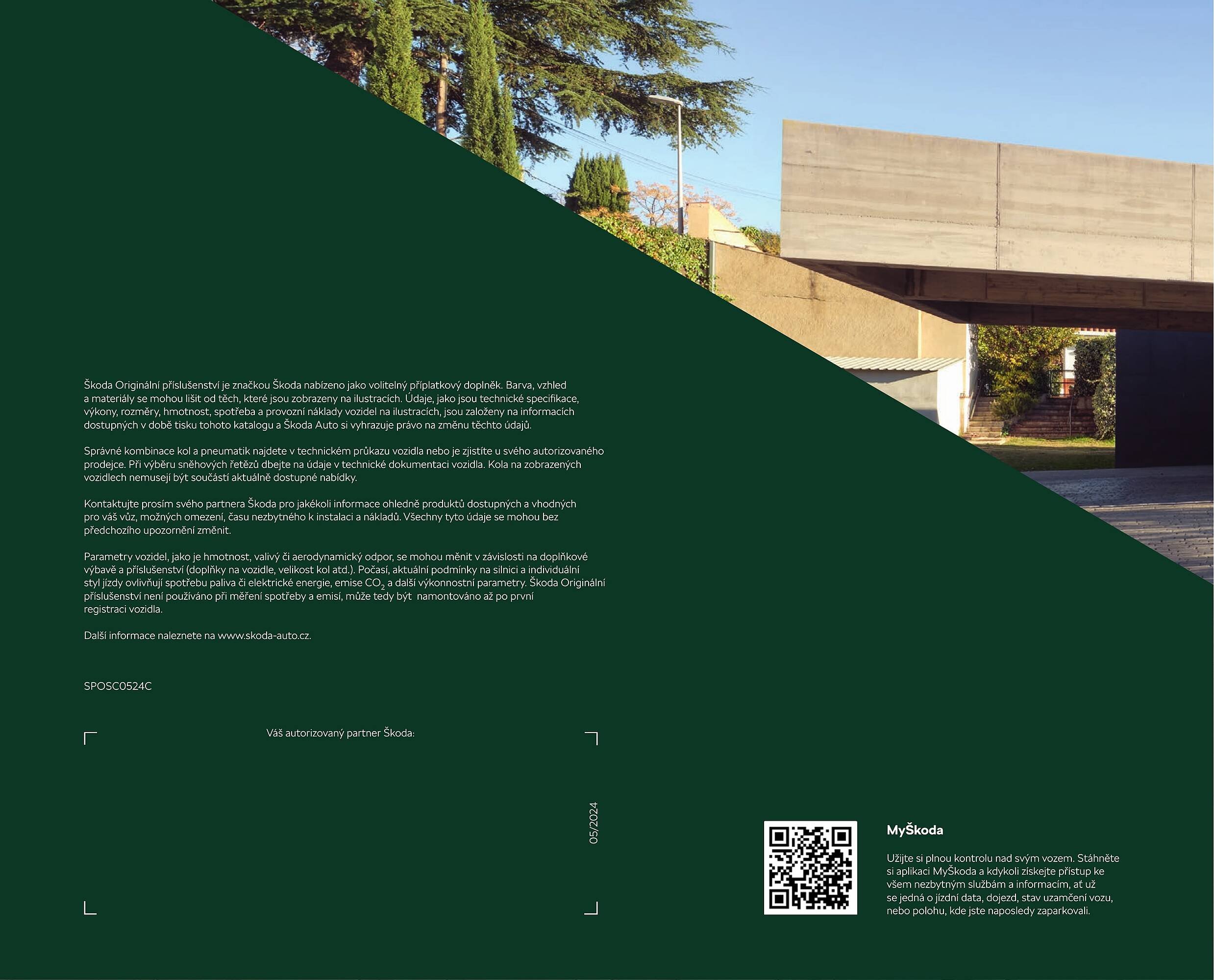 Škoda Originální příslušenství je značkou Škoda nabízeno jako volitelný příplatkový doplněk. Barva, vzhled a materiály se mohou lišit od těch, které jsou zobrazeny na ilustracích. Údaje, jako jsou technické specifikace, výkony, rozměry, hmotnost, spotřeba a provozní náklady vozidel na ilustracích, jsou založeny na informacích dostupných v době tisku tohoto katalogu a Škoda Auto si vyhrazuje právo na změnu těchto údajů.

Správné kombinace kol a pneumatik najdete v technickém průkazu vozidla nebo je zjistíte u svého autorizovaného prodejce. Při výběru sněhových řetězů dbejte na údaje v technické dokumentaci vozidla. Kola na zobrazených vozidlech nemusejí být součástí aktuálně dostupné nabídky.

Kontaktujte prosím svého partnera Škoda pro jakékoli informace ohledně produktů dostupných a vhodných pro váš vůz, možných omezení, času nezbytného k instalaci a nákladů. Všechny tyto údaje se mohou bez předchozího upozornění změnit.

Parametry vozidel, jako je hmotnost, valivý či aerodynamický odpor, se mohou měnit v závislosti na doplňkové výbavě a příslušenství (doplňky na vozidle, velikost kol atd.). Počasí, aktuální podmínky na silnici a individuální styl jízdy ovlivňují spotřebu paliva či elektrické energie, emise $CO_2$ a další výkonnostní parametry. Škoda Originální příslušenství není používáno při měření spotřeby a emisí, může tedy být namontováno až po první registraci vozidla.

Další informace naleznete na www.skoda-auto.cz.

SPOSC0524C

Váš autorizovaný partner Škoda:

05/2024

MyŠkoda

Užijte si plnou kontrolu nad svým vozem. Stáhněte si aplikaci MyŠkoda a kdykoli získejte přístup ke všem nezbytným službám a informacím, ať už se jedná o jízdní data, dojezd, stav uzamčení vozu, nebo polohu, kde jste naposledy zaparkovali.